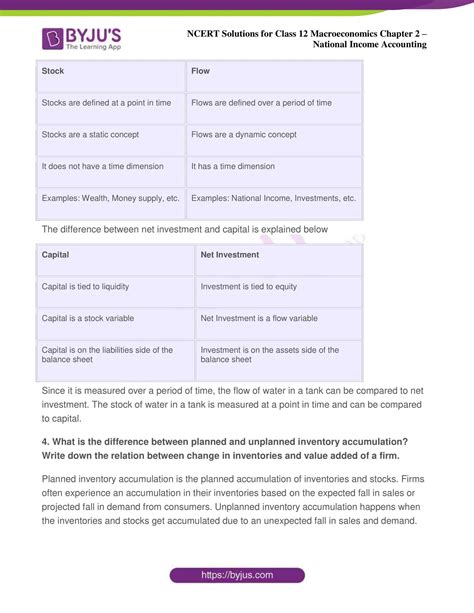 BYJU'S
The Learning App

NCERT Solutions for Class 12 Macroeconomics Chapter 2 – National Income Accounting

| Stock | Flow |
|---|---|
| Stocks are defined at a point in time | Flows are defined over a period of time |
| Stocks are a static concept | Flows are a dynamic concept |
| It does not have a time dimension | It has a time dimension |
| Examples: Wealth, Money supply, etc. | Examples: National Income, Investments, etc. |

The difference between net investment and capital is explained below

| Capital | Net Investment |
|---|---|
| Capital is tied to liquidity | Investment is tied to equity |
| Capital is a stock variable | Net Investment is a flow variable |
| Capital is on the liabilities side of the balance sheet | Investment is on the assets side of the balance sheet |

Since it is measured over a period of time, the flow of water in a tank can be compared to net investment. The stock of water in a tank is measured at a point in time and can be compared to capital.

4. What is the difference between planned and unplanned inventory accumulation? Write down the relation between change in inventories and value added of a firm.

Planned inventory accumulation is the planned accumulation of inventories and stocks. Firms often experience an accumulation in their inventories based on the expected fall in sales or projected fall in demand from consumers. Unplanned inventory accumulation happens when the inventories and stocks get accumulated due to an unexpected fall in sales and demand.

https://byjus.com